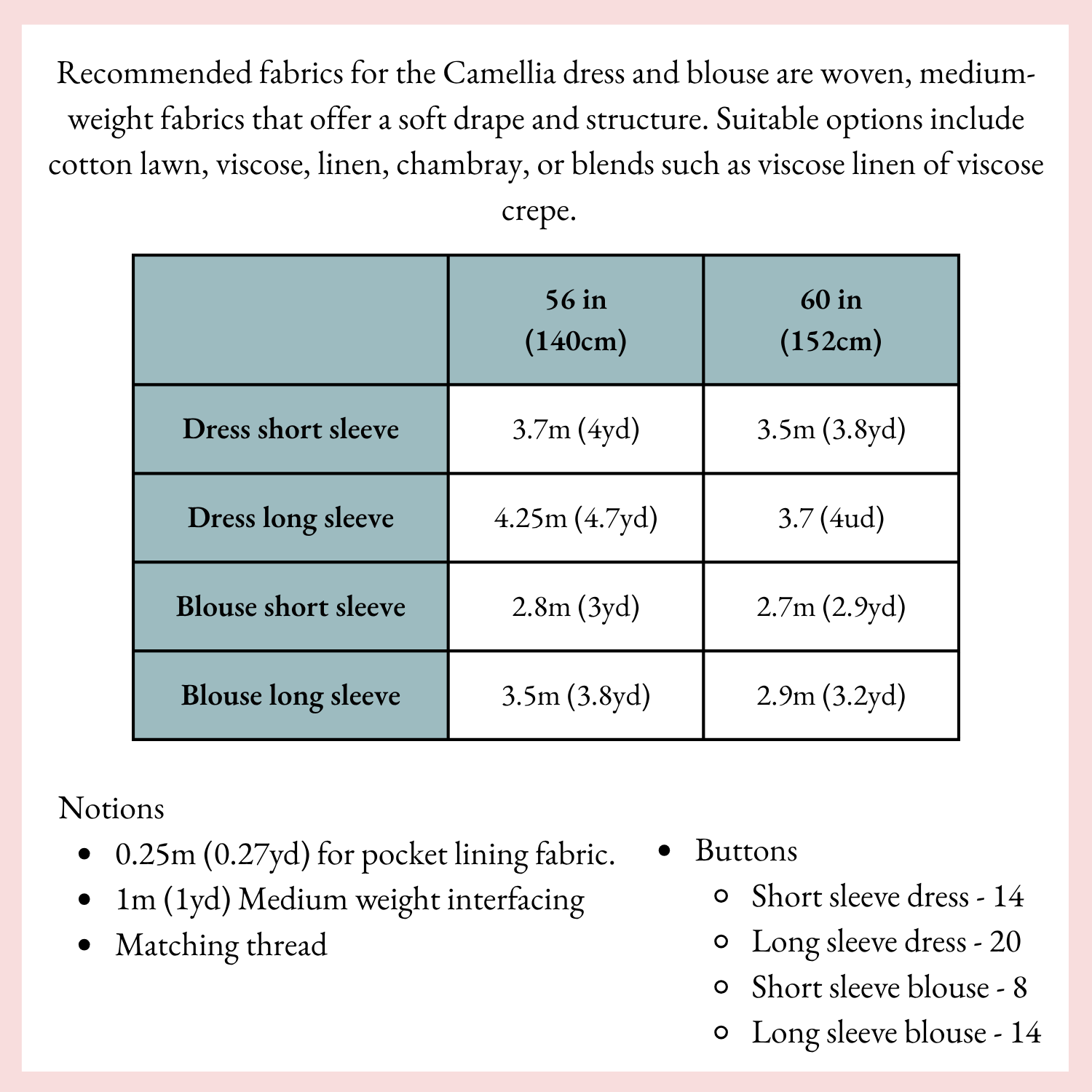 Recommended fabrics for the Camellia dress and blouse are woven, medium-weight fabrics that offer a soft drape and structure. Suitable options include cotton lawn, viscose, linen, chambray, or blends such as viscose linen of viscose crepe.

| | 56 in (140cm) | 60 in (152cm) |
|---|---|---|
| Dress short sleeve | 3.7m (4yd) | 3.5m (3.8yd) |
| Dress long sleeve | 4.25m (4.7yd) | 3.7 (4ud) |
| Blouse short sleeve | 2.8m (3yd) | 2.7m (2.9yd) |
| Blouse long sleeve | 3.5m (3.8yd) | 2.9m (3.2yd) |

Notions
- 0.25m (0.27yd) for pocket lining fabric.
- 1m (1yd) Medium weight interfacing
- Matching thread

- Buttons
  - Short sleeve dress - 14
  - Long sleeve dress - 20
  - Short sleeve blouse - 8
  - Long sleeve blouse - 14